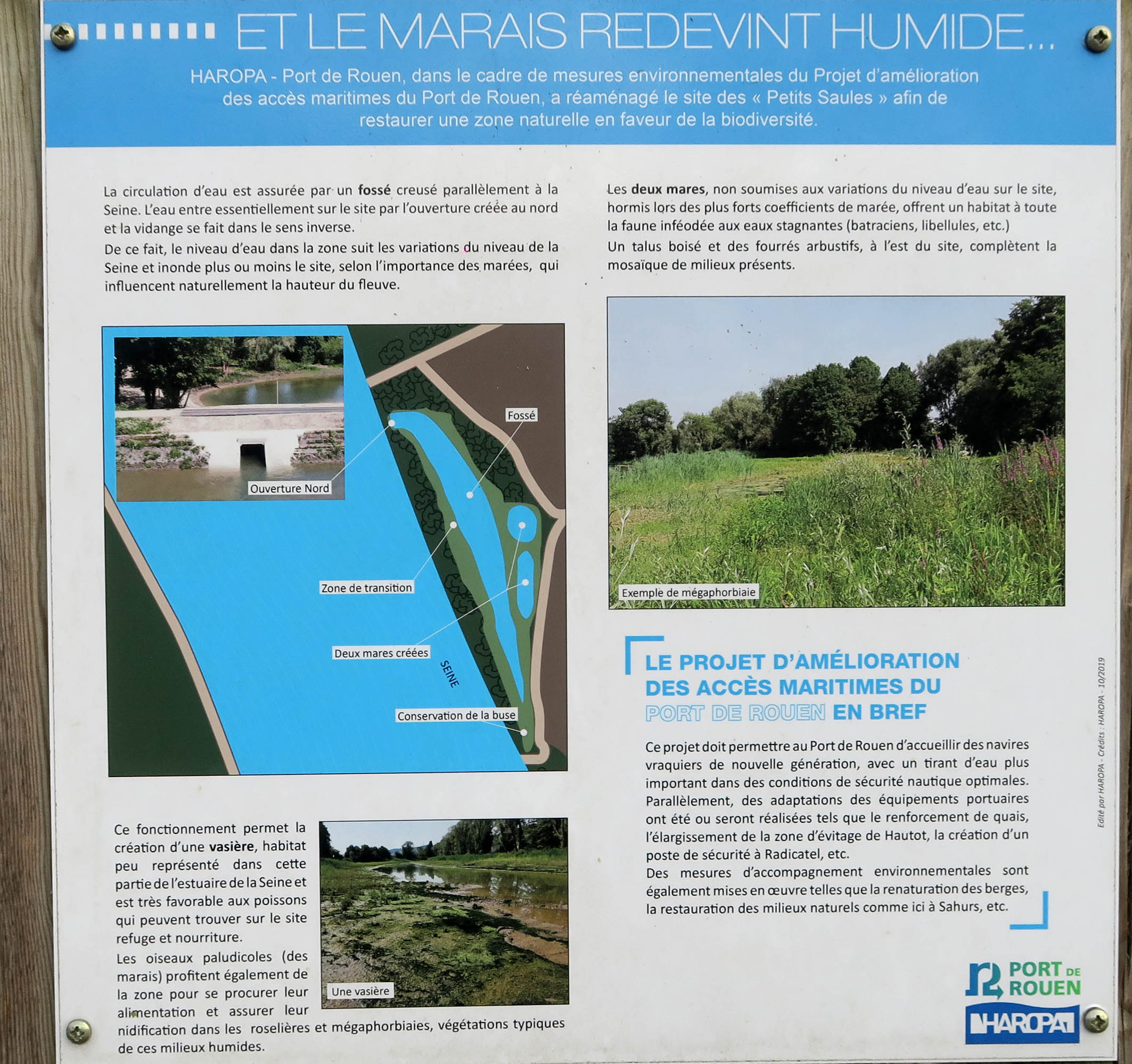 ET LE MARAIS REDEVINT HUMIDE...

HAROPA - Port de Rouen, dans le cadre de mesures environnementales du Projet d'amélioration des accès maritimes du Port de Rouen, a réaménagé le site des « Petits Saules » afin de restaurer une zone naturelle en faveur de la biodiversité.

La circulation d'eau est assurée par un fossé creusé parallèlement à la Seine. L'eau entre essentiellement sur le site par l'ouverture créée au nord et la vidange se fait dans le sens inverse.

De ce fait, le niveau d'eau dans la zone suit les variations du niveau de la Seine et inonde plus ou moins le site, selon l'importance des marées, qui influencent naturellement la hauteur du fleuve.

Ouverture Nord

Fossé

Zone de transition

Deux mares créées

SEINE

Conservation de la buse

Ce fonctionnement permet la création d'une vasière, habitat peu représenté dans cette partie de l'estuaire de la Seine et est très favorable aux poissons qui peuvent trouver sur le site refuge et nourriture.

Les oiseaux paludicoles (des marais) profitent également de la zone pour se procurer leur alimentation et assurer leur nidification dans les roselières et mégaphorbiaies, végétations typiques de ces milieux humides.

Une vasière

Les deux mares, non soumises aux variations du niveau d'eau sur le site, hormis lors des plus forts coefficients de marée, offrent un habitat à toute la faune inféodée aux eaux stagnantes (batraciens, libellules, etc.)

Un talus boisé et des fourrés arbustifs, à l'est du site, complètent la mosaïque de milieux présents.

Exemple de mégaphorbiaie

LE PROJET D'AMÉLIORATION DES ACCÈS MARITIMES DU PORT DE ROUEN EN BREF

Ce projet doit permettre au Port de Rouen d'accueillir des navires vraquiers de nouvelle génération, avec un tirant d'eau plus important dans des conditions de sécurité nautique optimales. Parallèlement, des adaptations des équipements portuaires ont été ou seront réalisées tels que le renforcement de quais, l'élargissement de la zone d'évitage de Hautot, la création d'un poste de sécurité à Radicatel, etc.

Des mesures d'accompagnement environnementales sont également mises en œuvre telles que la renaturation des berges, la restauration des milieux naturels comme ici à Sahurs, etc.

Edité par HAROPA - Crédits : HAROPA - 10/2019

PORT DE ROUEN

HAROPA